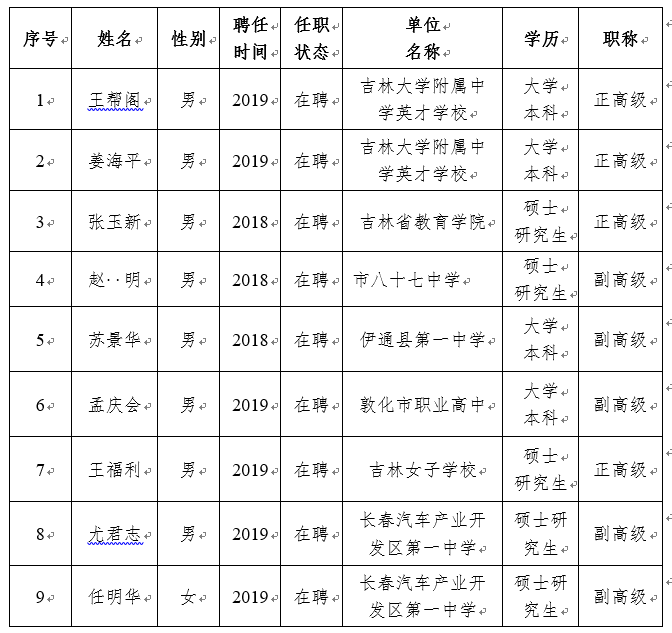 | 序号 | 姓名 | 性别 | 聘任时间 | 任职状态 | 单位名称 | 学历 | 职称 |
|---|---|---|---|---|---|---|---|
| 1 | 王帮阁 | 男 | 2019 | 在聘 | 吉林大学附属中学英才学校 | 大学本科 | 正高级 |
| 2 | 姜海平 | 男 | 2019 | 在聘 | 吉林大学附属中学英才学校 | 大学本科 | 正高级 |
| 3 | 张玉新 | 男 | 2018 | 在聘 | 吉林省教育学院 | 硕士研究生 | 正高级 |
| 4 | 赵··明 | 男 | 2018 | 在聘 | 市八十七中学 | 硕士研究生 | 副高级 |
| 5 | 苏景华 | 男 | 2018 | 在聘 | 伊通县第一中学 | 大学本科 | 副高级 |
| 6 | 孟庆会 | 男 | 2019 | 在聘 | 敦化市职业高中 | 大学本科 | 副高级 |
| 7 | 王福利 | 男 | 2019 | 在聘 | 吉林女子学校 | 硕士研究生 | 正高级 |
| 8 | 尤君志 | 男 | 2019 | 在聘 | 长春汽车产业开发区第一中学 | 硕士研究生 | 副高级 |
| 9 | 任明华 | 女 | 2019 | 在聘 | 长春汽车产业开发区第一中学 | 硕士研究生 | 副高级 |